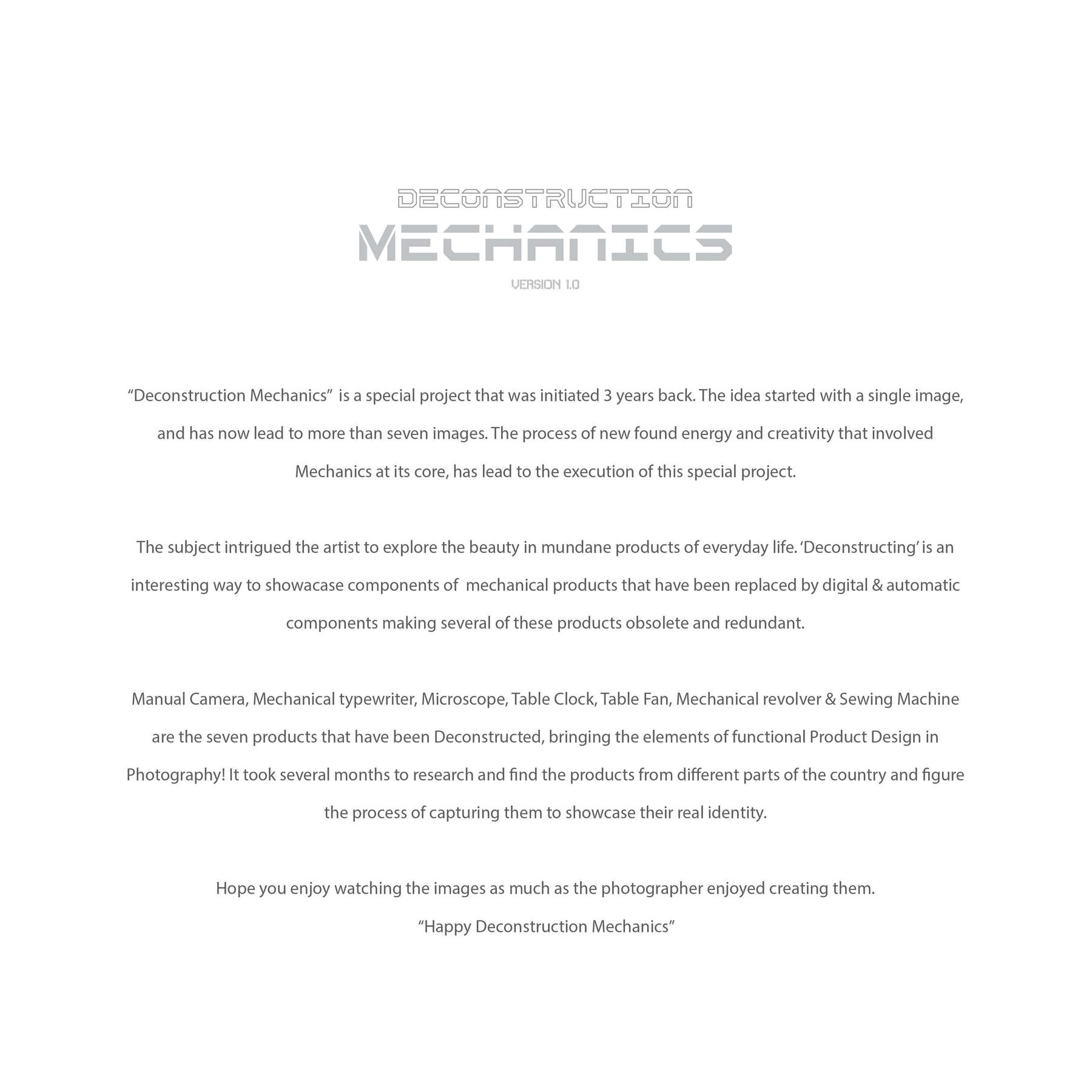 DECONSTRUCTION
MECHANICS
VERSION 1.0

“Deconstruction Mechanics” is a special project that was initiated 3 years back. The idea started with a single image, and has now lead to more than seven images. The process of new found energy and creativity that involved Mechanics at its core, has lead to the execution of this special project.

The subject intrigued the artist to explore the beauty in mundane products of everyday life. ‘Deconstructing’ is an interesting way to showacase components of mechanical products that have been replaced by digital & automatic components making several of these products obsolete and redundant.

Manual Camera, Mechanical typewriter, Microscope, Table Clock, Table Fan, Mechanical revolver & Sewing Machine are the seven products that have been Deconstructed, bringing the elements of functional Product Design in Photography! It took several months to research and find the products from different parts of the country and figure the process of capturing them to showcase their real identity.

Hope you enjoy watching the images as much as the photographer enjoyed creating them.
“Happy Deconstruction Mechanics”